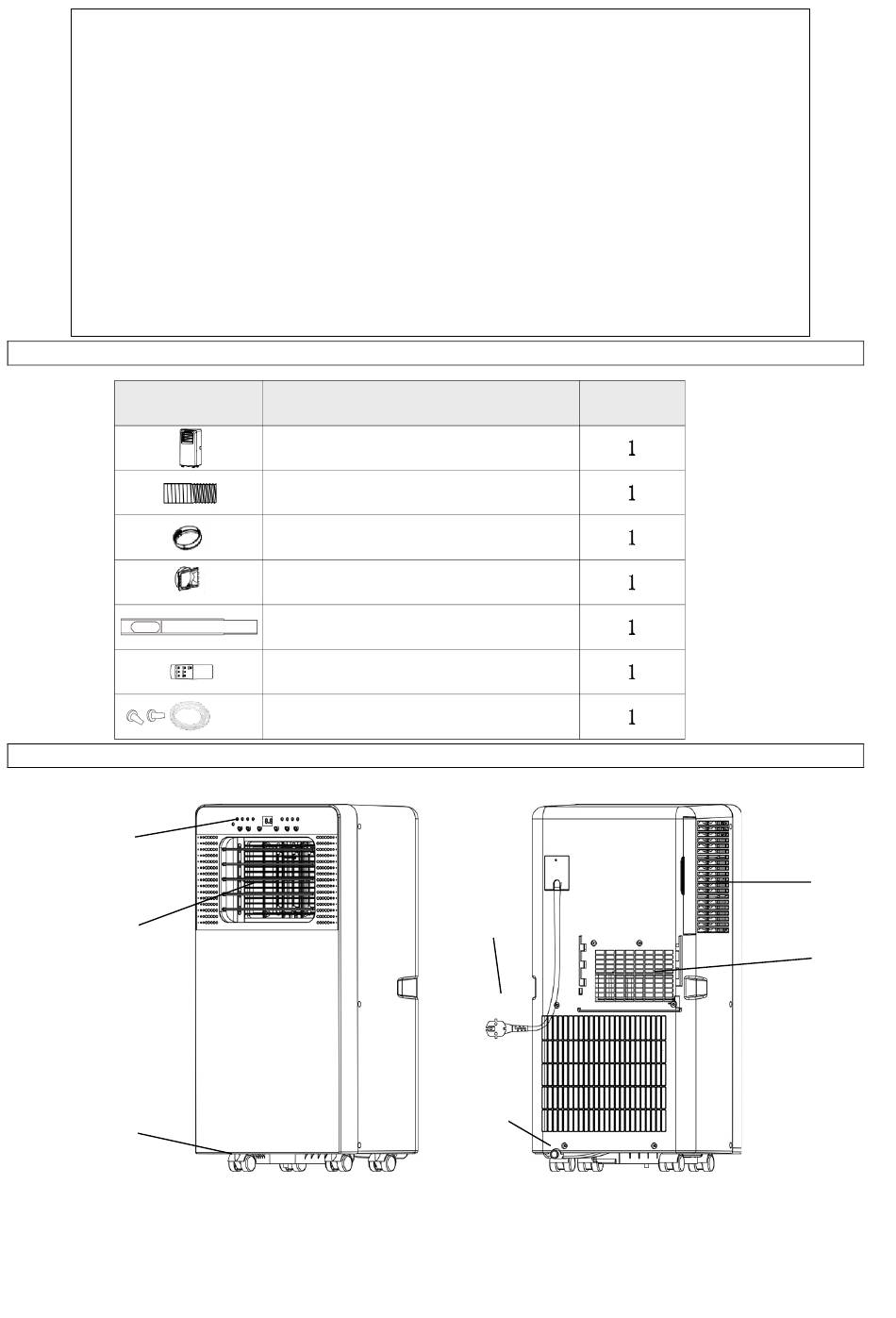 |  |  |  |
|---|---|---|
|  |  | 1 |
|  |  | 1 |
|  |  | 1 |
|  |  | 1 |
|  |  | 1 |
|  |  | 1 |
|  |  | 1 |

8.8